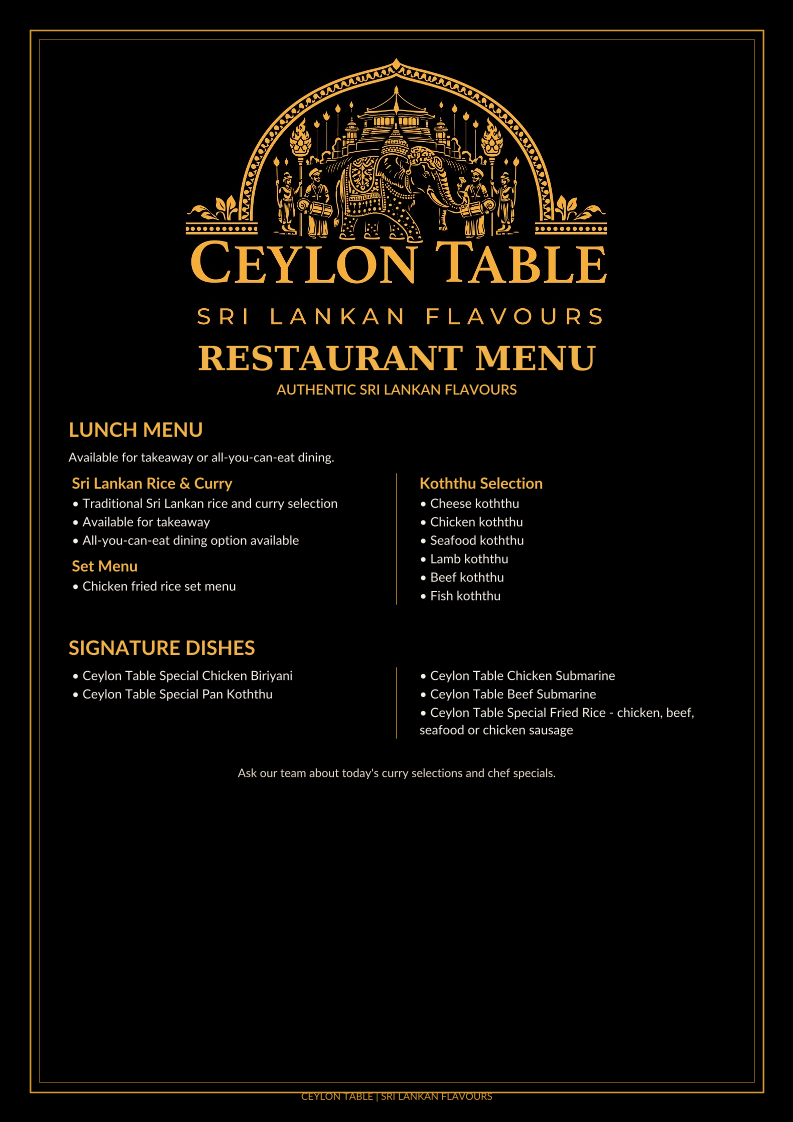 CEYLON TABLE
SRI LANKAN FLAVOURS
RESTAURANT MENU
AUTHENTIC SRI LANKAN FLAVOURS

LUNCH MENU
Available for takeaway or all-you-can-eat dining.

Sri Lankan Rice & Curry
• Traditional Sri Lankan rice and curry selection
• Available for takeaway
• All-you-can-eat dining option available

Set Menu
• Chicken fried rice set menu

Koththu Selection
• Cheese koththu
• Chicken koththu
• Seafood koththu
• Lamb koththu
• Beef koththu
• Fish koththu

SIGNATURE DISHES
• Ceylon Table Special Chicken Biriyani
• Ceylon Table Special Pan Koththu

• Ceylon Table Chicken Submarine
• Ceylon Table Beef Submarine
• Ceylon Table Special Fried Rice - chicken, beef, seafood or chicken sausage

Ask our team about today's curry selections and chef specials.

CEYLON TABLE | SRI LANKAN FLAVOURS